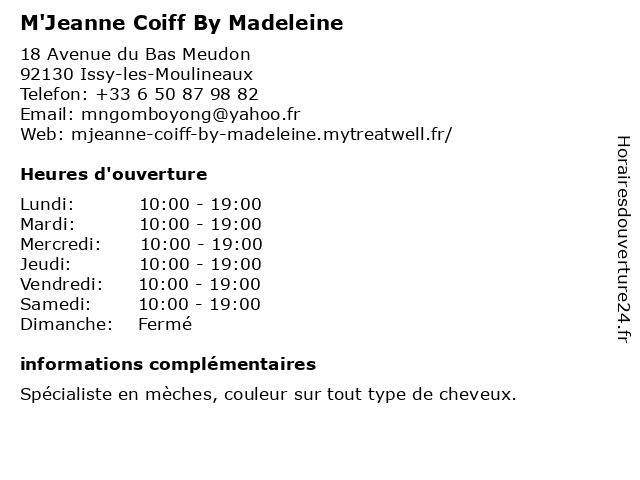 M'Jeanne Coiff By Madeleine

18 Avenue du Bas Meudon
92130 Issy-les-Moulineaux
Telefon: +33 6 50 87 98 82
Email: mngomboyong@yahoo.fr
Web: mjeanne-coiff-by-madeleine.mytreatwell.fr/

Heures d'ouverture

| | |
|---|---|
| Lundi: | 10:00 - 19:00 |
| Mardi: | 10:00 - 19:00 |
| Mercredi: | 10:00 - 19:00 |
| Jeudi: | 10:00 - 19:00 |
| Vendredi: | 10:00 - 19:00 |
| Samedi: | 10:00 - 19:00 |
| Dimanche: | Fermé |

informations complémentaires

Spécialiste en mèches, couleur sur tout type de cheveux.

Horairesdouverture24.fr